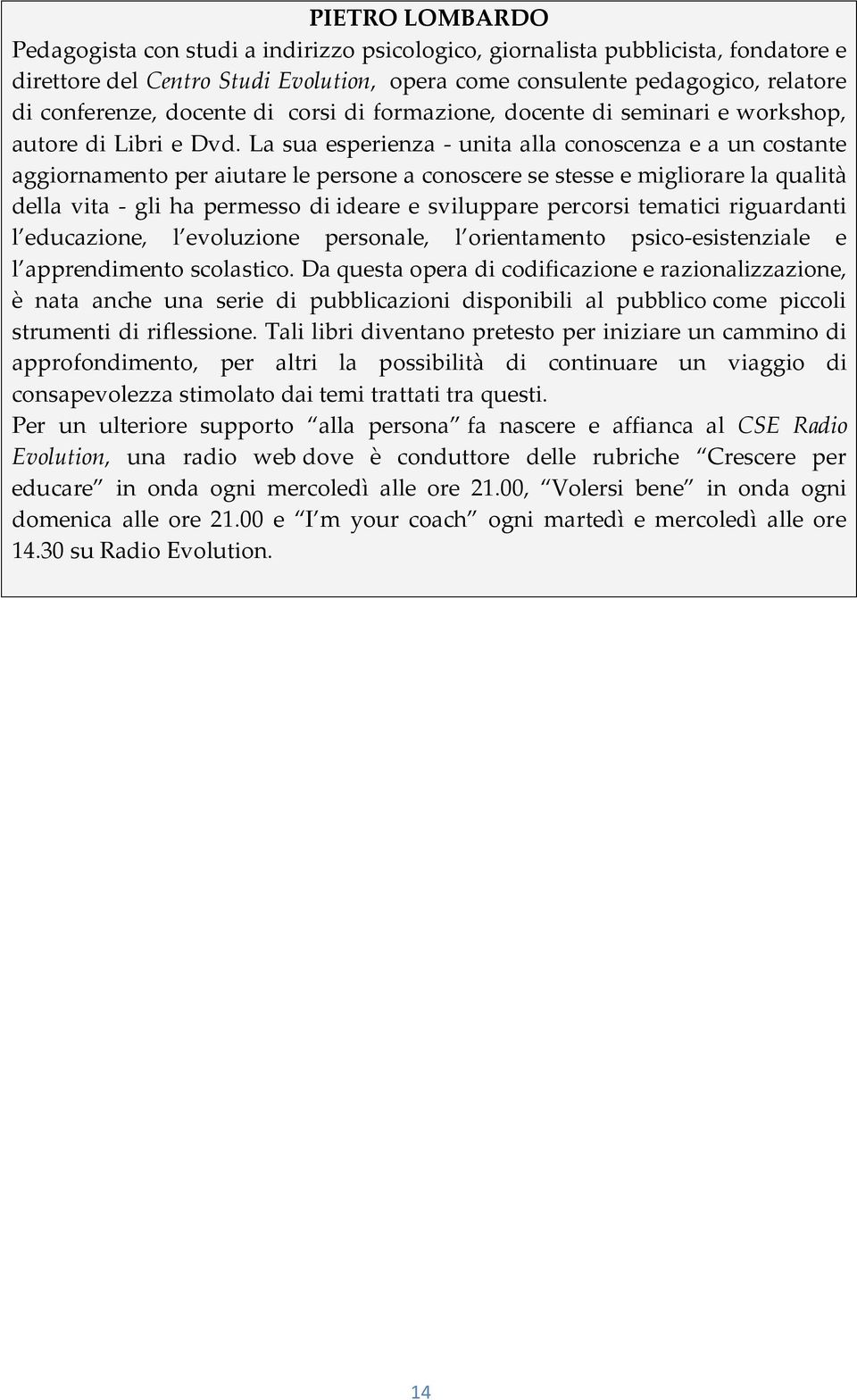 PIETRO LOMBARDO

Pedagogista con studi a indirizzo psicologico, giornalista pubblicista, fondatore e direttore del Centro Studi Evolution, opera come consulente pedagogico, relatore di conferenze, docente di corsi di formazione, docente di seminari e workshop, autore di Libri e Dvd. La sua esperienza - unita alla conoscenza e a un costante aggiornamento per aiutare le persone a conoscere se stesse e migliorare la qualità della vita - gli ha permesso di ideare e sviluppare percorsi tematici riguardanti l educazione, l evoluzione personale, l orientamento psico-esistenziale e l apprendimento scolastico. Da questa opera di codificazione e razionalizzazione, è nata anche una serie di pubblicazioni disponibili al pubblico come piccoli strumenti di riflessione. Tali libri diventano pretesto per iniziare un cammino di approfondimento, per altri la possibilità di continuare un viaggio di consapevolezza stimolato dai temi trattati tra questi.

Per un ulteriore supporto alla persona fa nascere e affianca al CSE Radio Evolution, una radio web dove è conduttore delle rubriche Crescere per educare in onda ogni mercoledì alle ore 21.00, Volersi bene in onda ogni domenica alle ore 21.00 e I m your coach ogni martedì e mercoledì alle ore 14.30 su Radio Evolution.

14